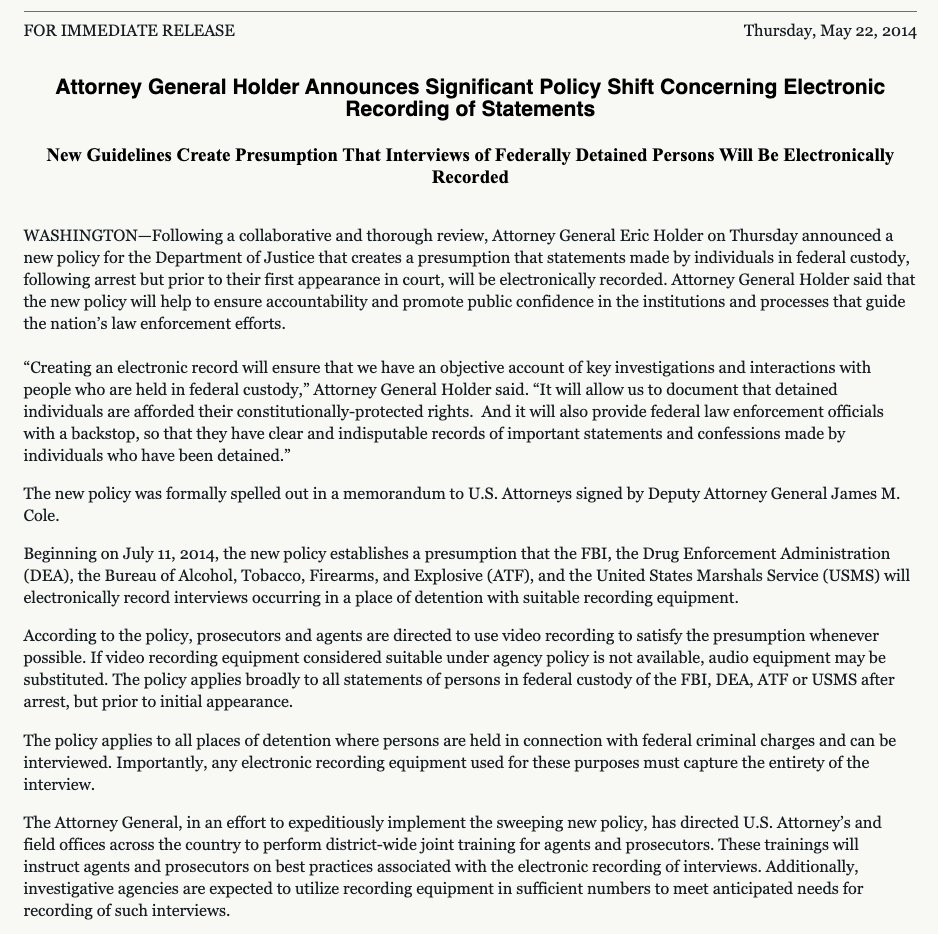 FOR IMMEDIATE RELEASE

Thursday, May 22, 2014

Attorney General Holder Announces Significant Policy Shift Concerning Electronic Recording of Statements

New Guidelines Create Presumption That Interviews of Federally Detained Persons Will Be Electronically Recorded

WASHINGTON—Following a collaborative and thorough review, Attorney General Eric Holder on Thursday announced a new policy for the Department of Justice that creates a presumption that statements made by individuals in federal custody, following arrest but prior to their first appearance in court, will be electronically recorded. Attorney General Holder said that the new policy will help to ensure accountability and promote public confidence in the institutions and processes that guide the nation's law enforcement efforts.

"Creating an electronic record will ensure that we have an objective account of key investigations and interactions with people who are held in federal custody," Attorney General Holder said. "It will allow us to document that detained individuals are afforded their constitutionally-protected rights. And it will also provide federal law enforcement officials with a backstop, so that they have clear and indisputable records of important statements and confessions made by individuals who have been detained."

The new policy was formally spelled out in a memorandum to U.S. Attorneys signed by Deputy Attorney General James M. Cole.

Beginning on July 11, 2014, the new policy establishes a presumption that the FBI, the Drug Enforcement Administration (DEA), the Bureau of Alcohol, Tobacco, Firearms, and Explosive (ATF), and the United States Marshals Service (USMS) will electronically record interviews occurring in a place of detention with suitable recording equipment.

According to the policy, prosecutors and agents are directed to use video recording to satisfy the presumption whenever possible. If video recording equipment considered suitable under agency policy is not available, audio equipment may be substituted. The policy applies broadly to all statements of persons in federal custody of the FBI, DEA, ATF or USMS after arrest, but prior to initial appearance.

The policy applies to all places of detention where persons are held in connection with federal criminal charges and can be interviewed. Importantly, any electronic recording equipment used for these purposes must capture the entirety of the interview.

The Attorney General, in an effort to expeditiously implement the sweeping new policy, has directed U.S. Attorney's and field offices across the country to perform district-wide joint training for agents and prosecutors. These trainings will instruct agents and prosecutors on best practices associated with the electronic recording of interviews. Additionally, investigative agencies are expected to utilize recording equipment in sufficient numbers to meet anticipated needs for recording of such interviews.